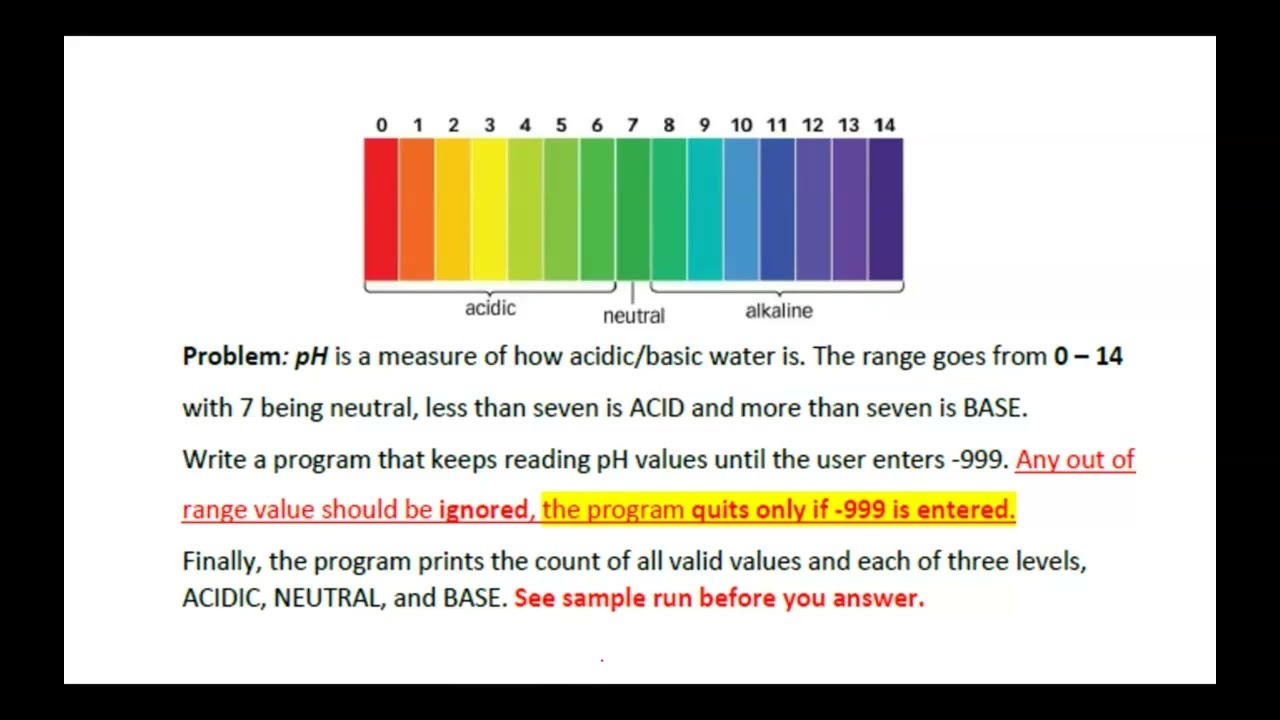 0 1 2 3 4 5 6 7 8 9 10 11 12 13 14

acidic
neutral
alkaline

Problem: pH is a measure of how acidic/basic water is. The range goes from 0 – 14 with 7 being neutral, less than seven is ACID and more than seven is BASE.

Write a program that keeps reading pH values until the user enters -999. Any out of range value should be ignored, the program quits only if -999 is entered.

Finally, the program prints the count of all valid values and each of three levels, ACIDIC, NEUTRAL, and BASE. See sample run before you answer.